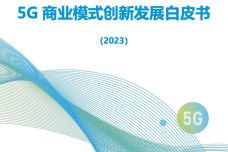 5G 商业模式创新发展白皮书

(2023)

5G